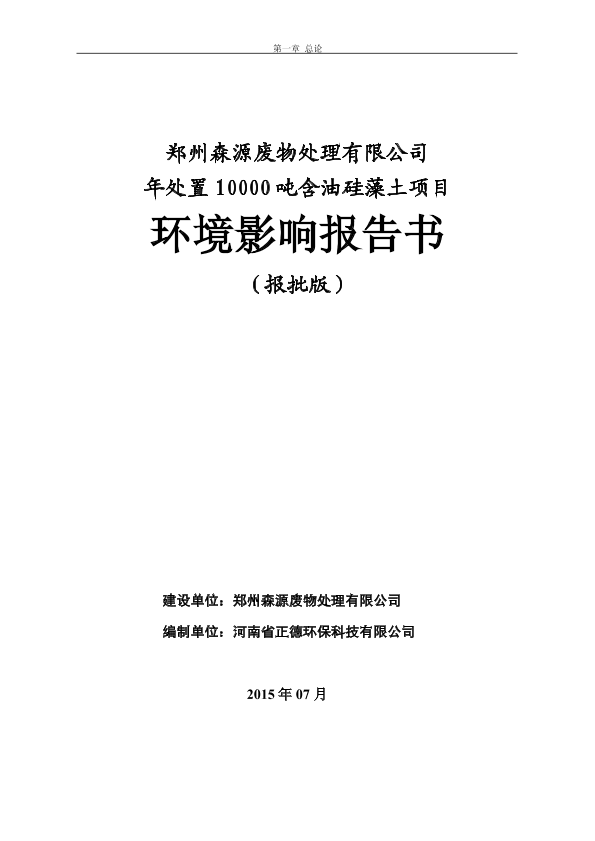 第一章 总论

郑州森源废物处理有限公司
年处置10000吨含油硅藻土项目

环境影响报告书

（报批版）

建设单位：郑州森源废物处理有限公司

编制单位：河南省正德环保科技有限公司

2015年07月